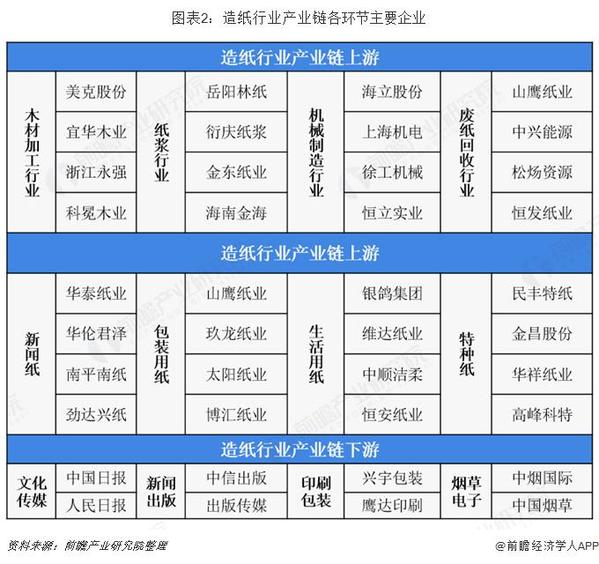 图表2：造纸行业产业链各环节主要企业

造纸行业产业链上游

| 木材加工行业 | 美克股份 | 纸浆行业 | 岳阳林纸 | 机械制造行业 | 海立股份 | 废纸回收行业 | 山鹰纸业 |
|---|---|---|---|---|---|---|---|
| | 宜华木业 | | 衍庆纸浆 | | 上海机电 | | 中兴能源 |
| | 浙江永强 | | 金东纸业 | | 徐工机械 | | 松炀资源 |
| | 科冕木业 | | 海南金海 | | 恒立实业 | | 恒发纸业 |

造纸行业产业链上游

| 新闻纸 | 华泰纸业 | 包装用纸 | 山鹰纸业 | 生活用纸 | 银鸽集团 | 特种纸 | 民丰特纸 |
|---|---|---|---|---|---|---|---|
| | 华伦君泽 | | 玖龙纸业 | | 维达纸业 | | 金昌股份 |
| | 南平南纸 | | 太阳纸业 | | 中顺洁柔 | | 华祥纸业 |
| | 劲达兴纸 | | 博汇纸业 | | 恒安纸业 | | 高峰科特 |

造纸行业产业链下游

| 文化传媒 | 中国日报 | 新闻出版 | 中信出版 | 印刷包装 | 兴宇包装 | 烟草电子 | 中烟国际 |
|---|---|---|---|---|---|---|---|
| | 人民日报 | | 出版传媒 | | 鹰达印刷 | | 中国烟草 |

资料来源：前瞻产业研究院整理

@前瞻经济学人APP